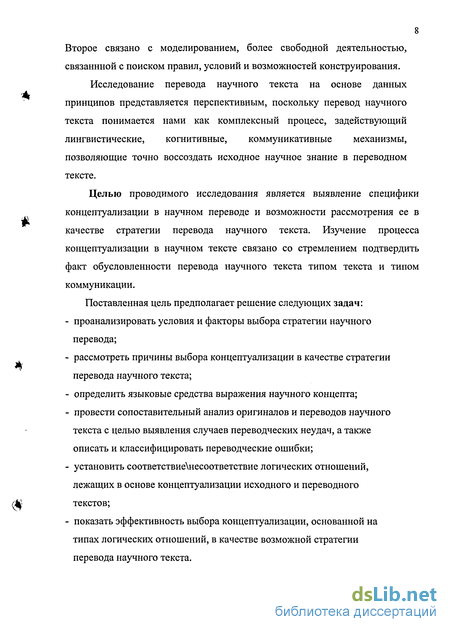 8

Второе связано с моделированием, более свободной деятельностью, связанной с поиском правил, условий и возможностей конструирования.

Исследование перевода научного текста на основе данных принципов представляется перспективным, поскольку перевод научного текста понимается нами как комплексный процесс, задействующий лингвистические, когнитивные, коммуникативные механизмы, позволяющие точно воссоздать исходное научное знание в переводном тексте.

Целью проводимого исследования является выявление специфики концептуализации в научном переводе и возможности рассмотрения ее в качестве стратегии перевода научного текста. Изучение процесса концептуализации в научном тексте связано со стремлением подтвердить факт обусловленности перевода научного текста типом текста и типом коммуникации.

Поставленная цель предполагает решение следующих задач:
- проанализировать условия и факторы выбора стратегии научного перевода;
- рассмотреть причины выбора концептуализации в качестве стратегии перевода научного текста;
- определить языковые средства выражения научного концепта;
- провести сопоставительный анализ оригиналов и переводов научного текста с целью выявления случаев переводческих неудач, а также описать и классифицировать переводческие ошибки;
- установить соответствие\несоответствие логических отношений, лежащих в основе концептуализации исходного и переводного текстов;
- показать эффективность выбора концептуализации, основанной на типах логических отношений, в качестве возможной стратегии перевода научного текста.

dsLib.net
библиотека диссертаций